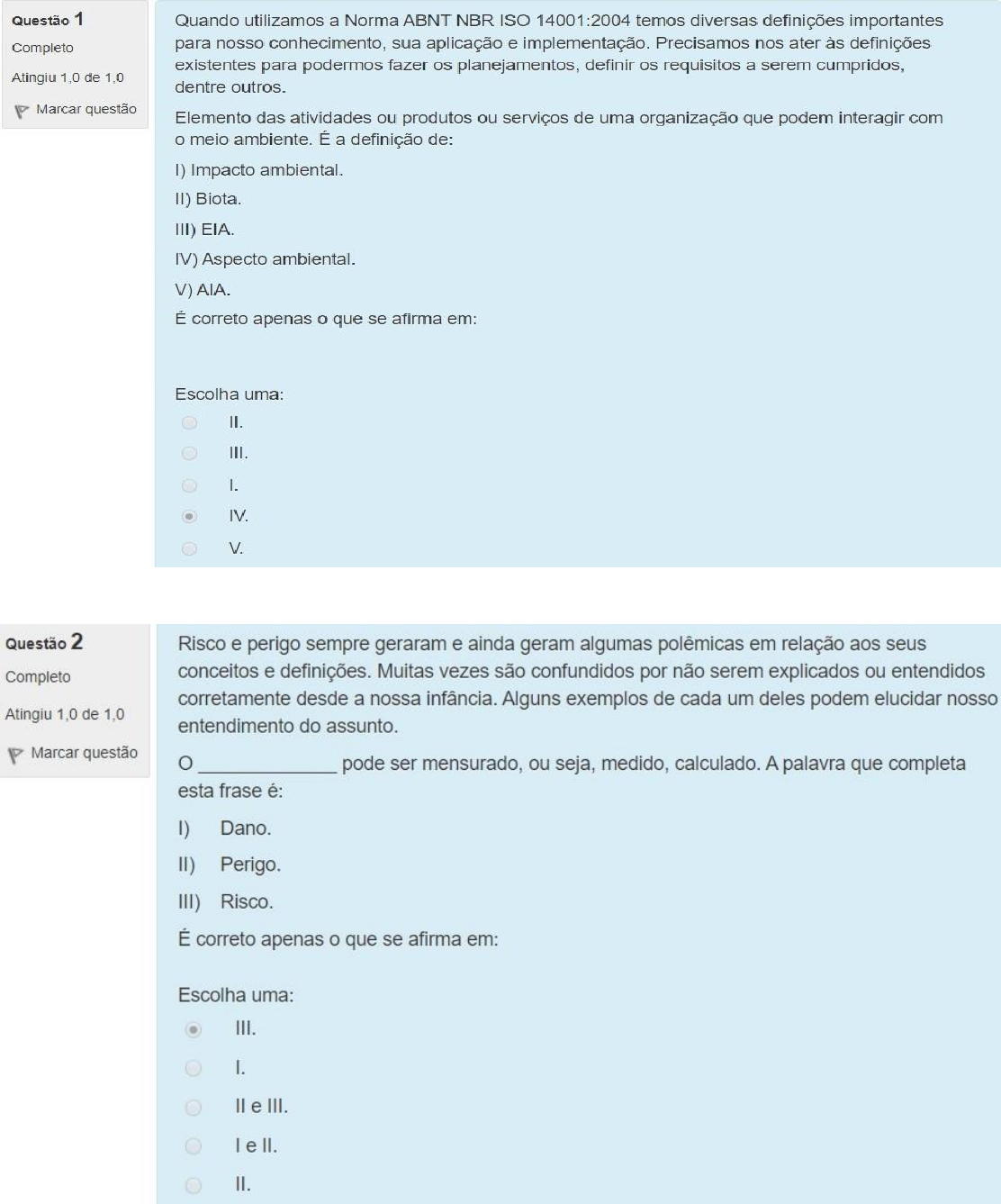 Questão 1
Completo
Atingiu 1,0 de 1,0
Marcar questão

Quando utilizamos a Norma ABNT NBR ISO 14001:2004 temos diversas definições importantes para nosso conhecimento, sua aplicação e implementação. Precisamos nos ater às definições existentes para podermos fazer os planejamentos, definir os requisitos a serem cumpridos, dentre outros.

Elemento das atividades ou produtos ou serviços de uma organização que podem interagir com o meio ambiente. É a definição de:

I) Impacto ambiental.

II) Biota.

III) EIA.

IV) Aspecto ambiental.

V) AIA.

É correto apenas o que se afirma em:

Escolha uma:
II.
III.
I.
IV.
V.

Questão 2
Completo
Atingiu 1,0 de 1,0
Marcar questão

Risco e perigo sempre geraram e ainda geram algumas polêmicas em relação aos seus conceitos e definições. Muitas vezes são confundidos por não serem explicados ou entendidos corretamente desde a nossa infância. Alguns exemplos de cada um deles podem elucidar nosso entendimento do assunto.

O _____________ pode ser mensurado, ou seja, medido, calculado. A palavra que completa esta frase é:

I) Dano.

II) Perigo.

III) Risco.

É correto apenas o que se afirma em:

Escolha uma:
III.
I.
II e III.
I e II.
II.